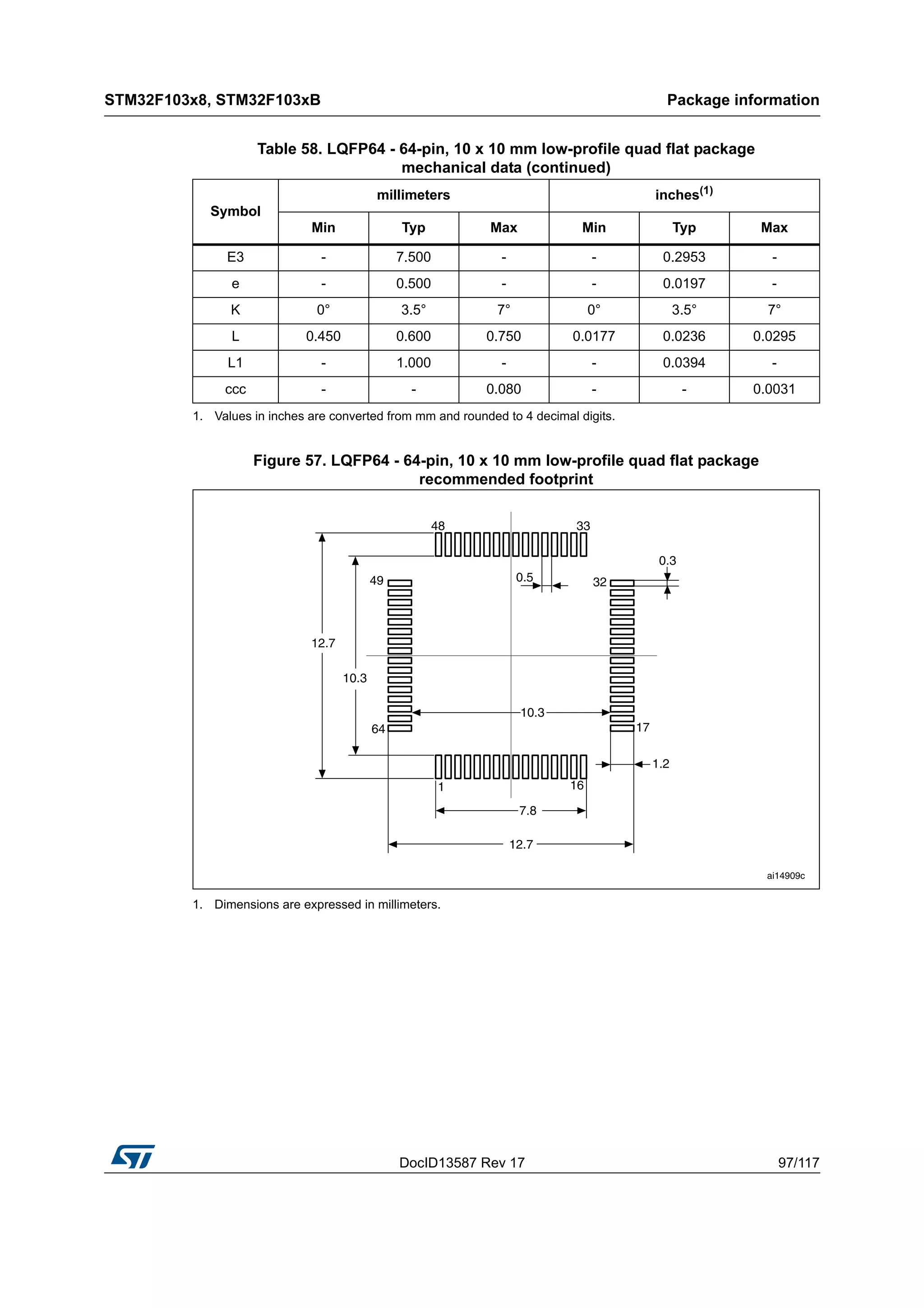 STM32F103x8, STM32F103xB

Package information

Table 58. LQFP64 - 64-pin, 10 x 10 mm low-profile quad flat package mechanical data (continued)

| Symbol | millimeters Min | millimeters Typ | millimeters Max | inches$^{(1)}$ Min | inches$^{(1)}$ Typ | inches$^{(1)}$ Max |
|---|---|---|---|---|---|---|
| E3 | - | 7.500 | - | - | 0.2953 | - |
| e | - | 0.500 | - | - | 0.0197 | - |
| K | 0° | 3.5° | 7° | 0° | 3.5° | 7° |
| L | 0.450 | 0.600 | 0.750 | 0.0177 | 0.0236 | 0.0295 |
| L1 | - | 1.000 | - | - | 0.0394 | - |
| ccc | - | - | 0.080 | - | - | 0.0031 |

1. Values in inches are converted from mm and rounded to 4 decimal digits.

Figure 57. LQFP64 - 64-pin, 10 x 10 mm low-profile quad flat package recommended footprint

48
33
0.3
49
0.5
32
12.7
10.3
10.3
64
17
1.2
1
16
7.8
12.7
ai14909c

1. Dimensions are expressed in millimeters.

DocID13587 Rev 17

97/117